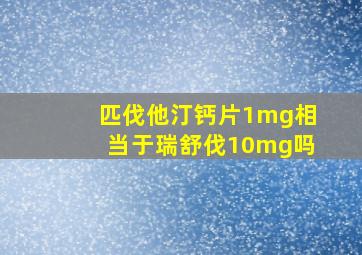 匹伐他汀钙片1mg相当于瑞舒伐10mg吗